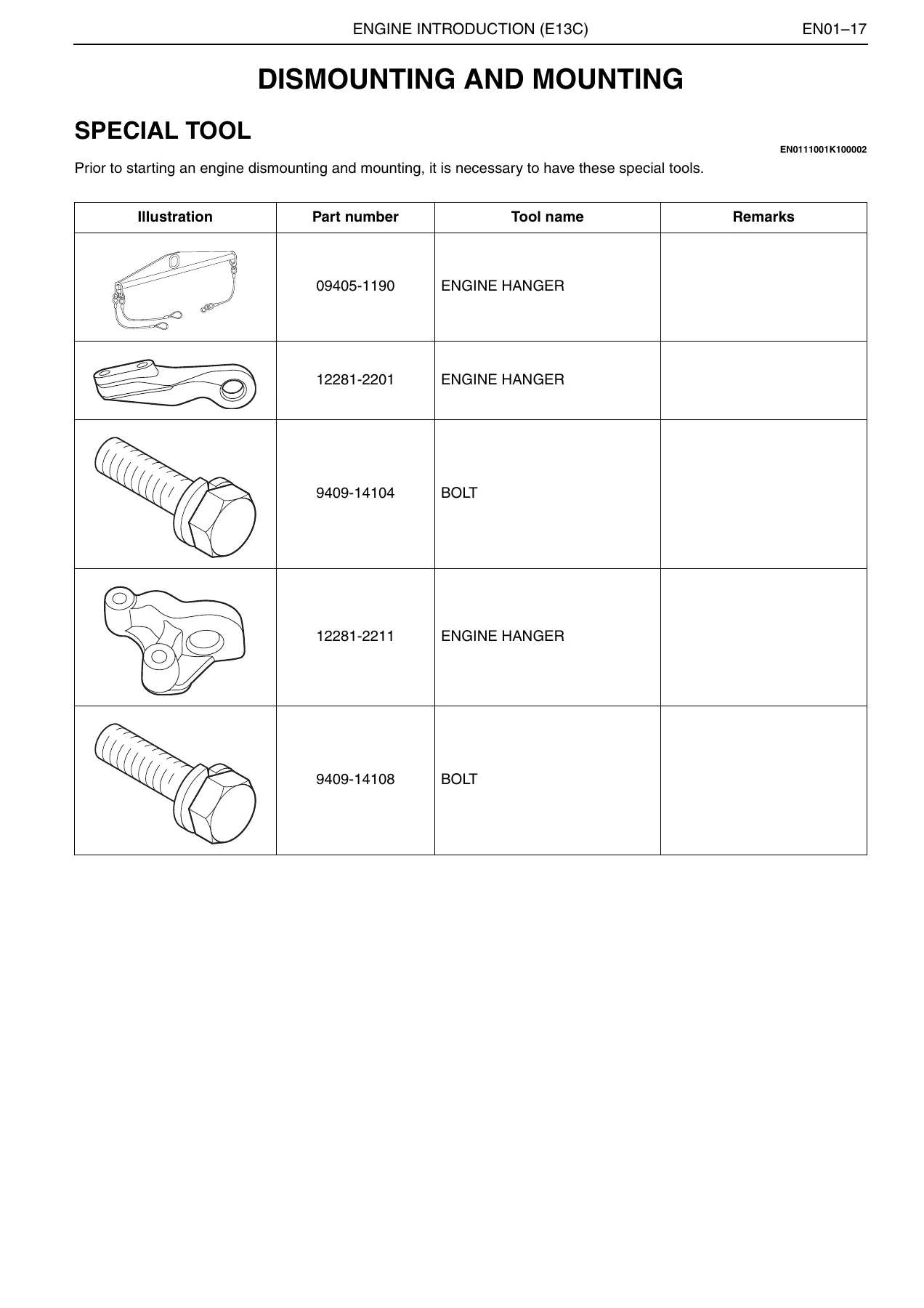 ENGINE INTRODUCTION (E13C) EN01–17

DISMOUNTING AND MOUNTING

SPECIAL TOOL

EN0111001K100002

Prior to starting an engine dismounting and mounting, it is necessary to have these special tools.

| Illustration | Part number | Tool name | Remarks |
|---|---|---|---|
|  | 09405-1190 | ENGINE HANGER |  |
|  | 12281-2201 | ENGINE HANGER |  |
|  | 9409-14104 | BOLT |  |
|  | 12281-2211 | ENGINE HANGER |  |
|  | 9409-14108 | BOLT |  |